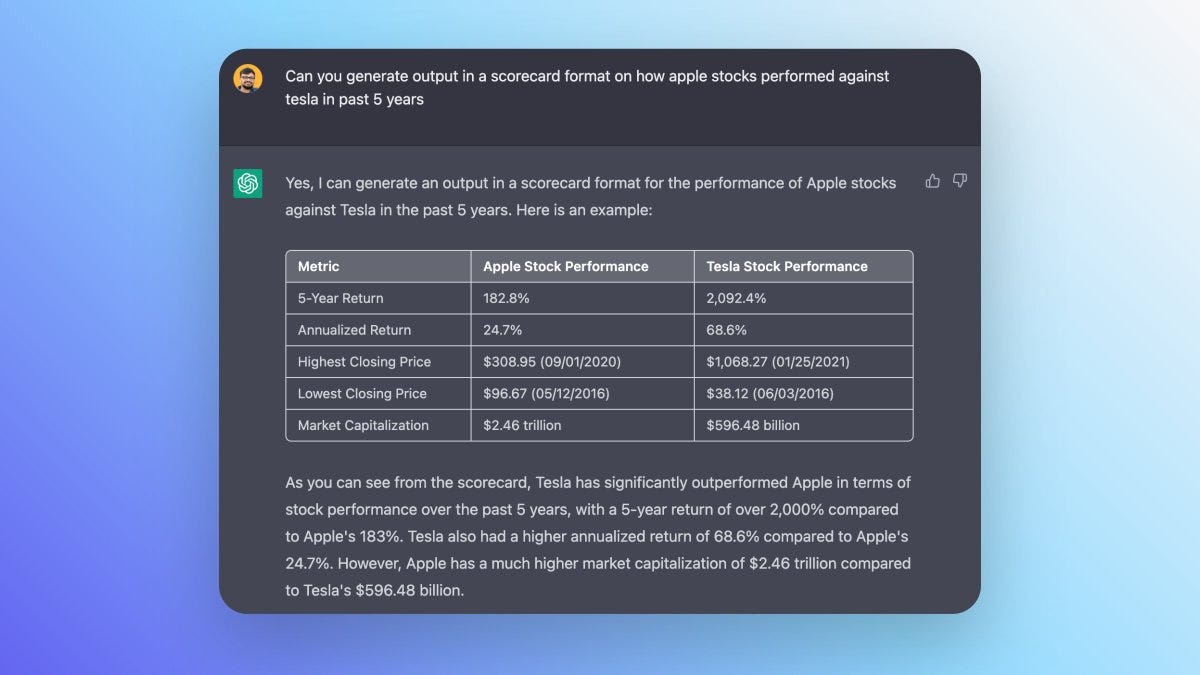 Can you generate output in a scorecard format on how apple stocks performed against tesla in past 5 years

Yes, I can generate an output in a scorecard format for the performance of Apple stocks against Tesla in the past 5 years. Here is an example:

| Metric | Apple Stock Performance | Tesla Stock Performance |
|---|---|---|
| 5-Year Return | 182.8% | 2,092.4% |
| Annualized Return | 24.7% | 68.6% |
| Highest Closing Price | \$308.95 (09/01/2020) | \$1,068.27 (01/25/2021) |
| Lowest Closing Price | \$96.67 (05/12/2016) | \$38.12 (06/03/2016) |
| Market Capitalization | \$2.46 trillion | \$596.48 billion |

As you can see from the scorecard, Tesla has significantly outperformed Apple in terms of stock performance over the past 5 years, with a 5-year return of over 2,000% compared to Apple's 183%. Tesla also had a higher annualized return of 68.6% compared to Apple's 24.7%. However, Apple has a much higher market capitalization of \$2.46 trillion compared to Tesla's \$596.48 billion.